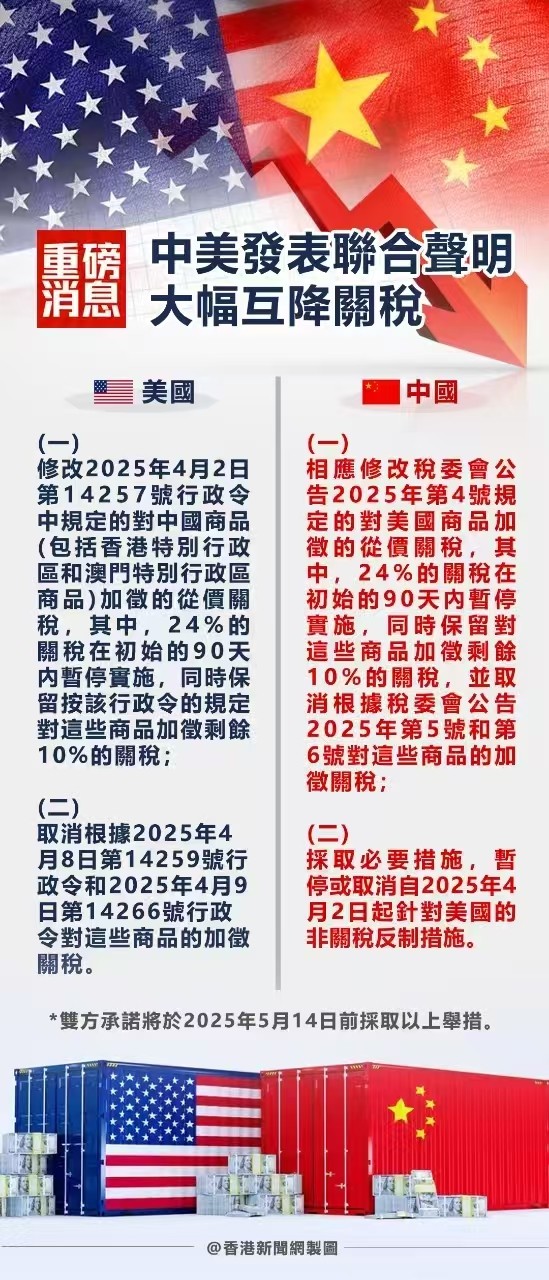 重磅消息

中美發表聯合聲明
大幅互降關稅

美國

(一)
修改2025年4月2日第14257號行政令中規定的對中國商品(包括香港特別行政區和澳門特別行政區商品)加徵的從價關稅，其中，24%的關稅在初始的90天內暫停實施，同時保留按該行政令的規定對這些商品加徵剩餘10%的關稅；

(二)
取消根據2025年4月8日第14259號行政令和2025年4月9日第14266號行政令對這些商品的加徵關稅。

中國

(一)
相應修改稅委會公告2025年第4號規定的對美國商品加徵的從價關稅，其中，24%的關稅在初始的90天內暫停實施，同時保留對這些商品加徵剩餘10%的關稅，並取消根據稅委會公告2025年第5號和第6號對這些商品的加徵關稅；

(二)
採取必要措施，暫停或取消自2025年4月2日起針對美國的非關稅反制措施。

*雙方承諾將於2025年5月14日前採取以上舉措。

@香港新聞網製圖